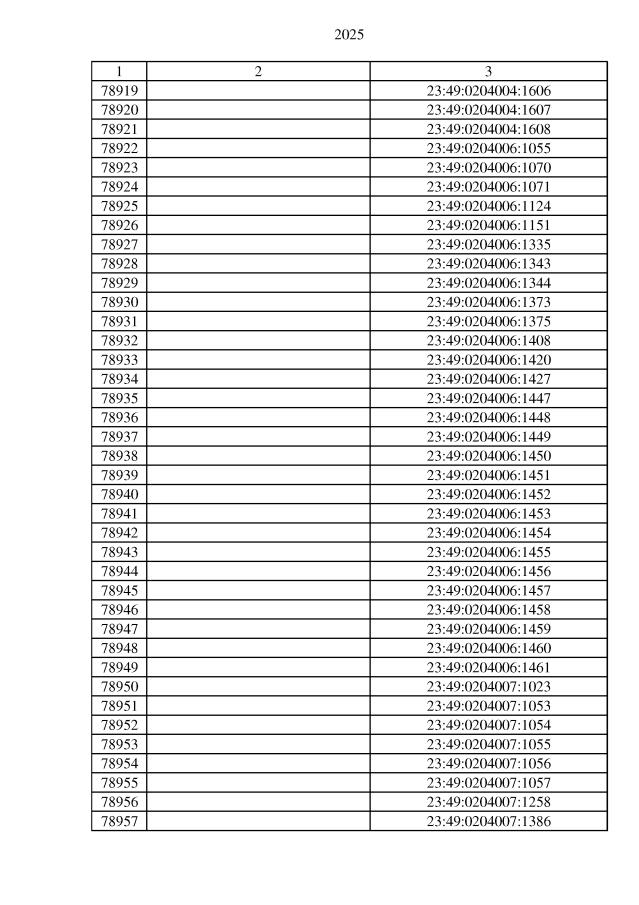 2025

| 1 | 2 | 3 |
|---|---|---|
| 78919 | | 23:49:0204004:1606 |
| 78920 | | 23:49:0204004:1607 |
| 78921 | | 23:49:0204004:1608 |
| 78922 | | 23:49:0204006:1055 |
| 78923 | | 23:49:0204006:1070 |
| 78924 | | 23:49:0204006:1071 |
| 78925 | | 23:49:0204006:1124 |
| 78926 | | 23:49:0204006:1151 |
| 78927 | | 23:49:0204006:1335 |
| 78928 | | 23:49:0204006:1343 |
| 78929 | | 23:49:0204006:1344 |
| 78930 | | 23:49:0204006:1373 |
| 78931 | | 23:49:0204006:1375 |
| 78932 | | 23:49:0204006:1408 |
| 78933 | | 23:49:0204006:1420 |
| 78934 | | 23:49:0204006:1427 |
| 78935 | | 23:49:0204006:1447 |
| 78936 | | 23:49:0204006:1448 |
| 78937 | | 23:49:0204006:1449 |
| 78938 | | 23:49:0204006:1450 |
| 78939 | | 23:49:0204006:1451 |
| 78940 | | 23:49:0204006:1452 |
| 78941 | | 23:49:0204006:1453 |
| 78942 | | 23:49:0204006:1454 |
| 78943 | | 23:49:0204006:1455 |
| 78944 | | 23:49:0204006:1456 |
| 78945 | | 23:49:0204006:1457 |
| 78946 | | 23:49:0204006:1458 |
| 78947 | | 23:49:0204006:1459 |
| 78948 | | 23:49:0204006:1460 |
| 78949 | | 23:49:0204006:1461 |
| 78950 | | 23:49:0204007:1023 |
| 78951 | | 23:49:0204007:1053 |
| 78952 | | 23:49:0204007:1054 |
| 78953 | | 23:49:0204007:1055 |
| 78954 | | 23:49:0204007:1056 |
| 78955 | | 23:49:0204007:1057 |
| 78956 | | 23:49:0204007:1258 |
| 78957 | | 23:49:0204007:1386 |